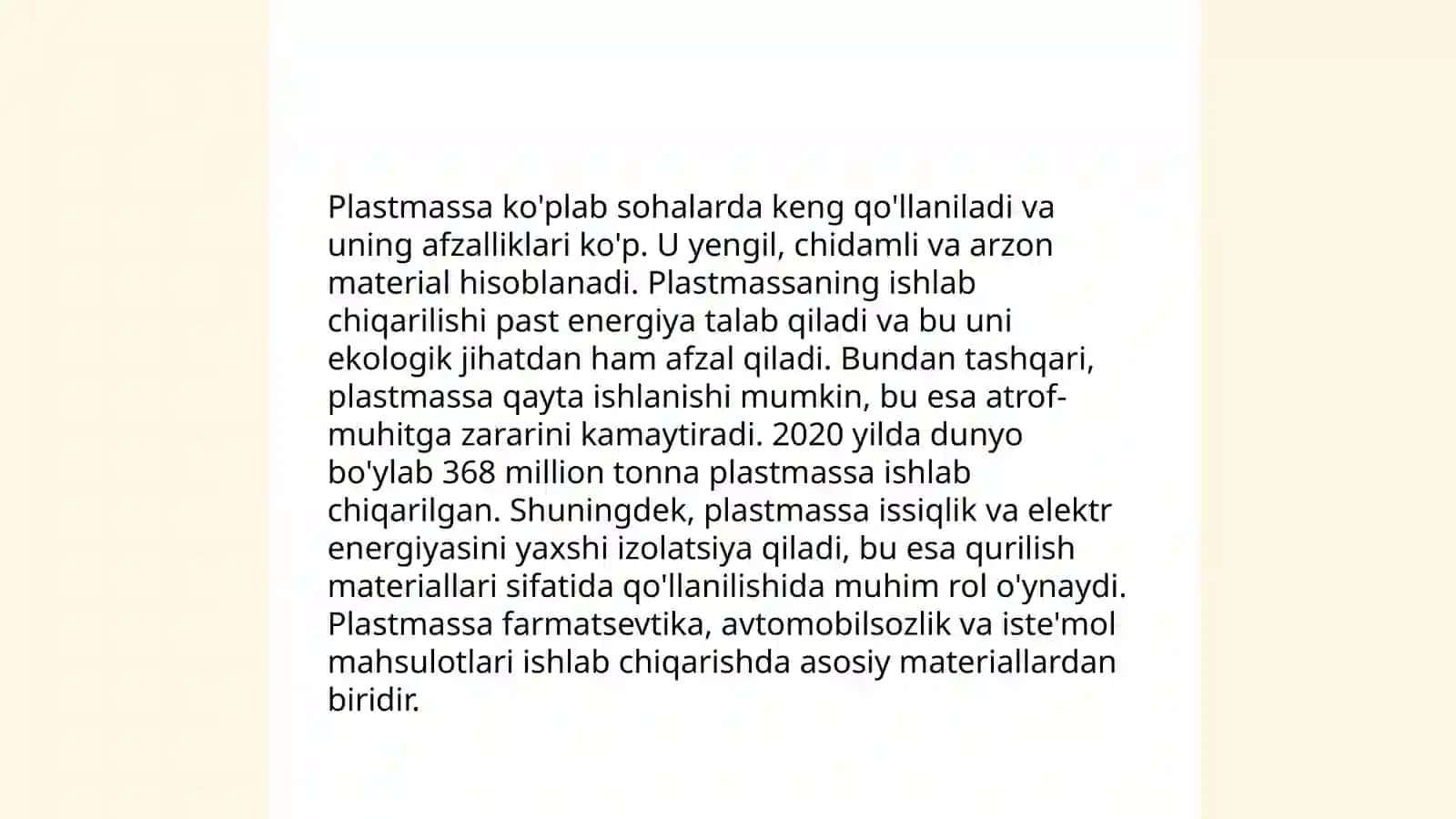 Plastmassa ko'plab sohalarda keng qo'llaniladi va uning afzalliklari ko'p. U yengil, chidamli va arzon material hisoblanadi. Plastmassaning ishlab chiqarilishi past energiya talab qiladi va bu uni ekologik jihatdan ham afzal qiladi. Bundan tashqari, plastmassa qayta ishlanishi mumkin, bu esa atrof-muhitga zararini kamaytiradi. 2020 yilda dunyo bo'ylab 368 million tonna plastmassa ishlab chiqarilgan. Shuningdek, plastmassa issiqlik va elektr energiyasini yaxshi izolatsiya qiladi, bu esa qurilish materiallari sifatida qo'llanilishida muhim rol o'ynaydi. Plastmassa farmatsevtika, avtomobilsozlik va iste'mol mahsulotlari ishlab chiqarishda asosiy materiallardan biridir.